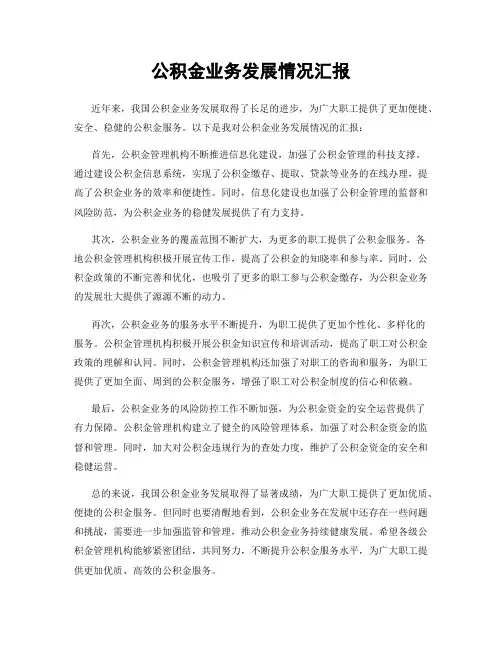 公积金业务发展情况汇报

近年来，我国公积金业务发展取得了长足的进步，为广大职工提供了更加便捷、安全、稳健的公积金服务。以下是我对公积金业务发展情况的汇报：

首先，公积金管理机构不断推进信息化建设，加强了公积金管理的科技支撑。通过建设公积金信息系统，实现了公积金缴存、提取、贷款等业务的在线办理，提高了公积金业务的效率和便捷性。同时，信息化建设也加强了公积金管理的监督和风险防范，为公积金业务的稳健发展提供了有力支持。

其次，公积金业务的覆盖范围不断扩大，为更多的职工提供了公积金服务。各地公积金管理机构积极开展宣传工作，提高了公积金的知晓率和参与率。同时，公积金政策的不断完善和优化，也吸引了更多的职工参与公积金缴存，为公积金业务的发展壮大提供了源源不断的动力。

再次，公积金业务的服务水平不断提升，为职工提供了更加个性化、多样化的服务。公积金管理机构积极开展公积金知识宣传和培训活动，提高了职工对公积金政策的理解和认同。同时，公积金管理机构还加强了对职工的咨询和服务，为职工提供了更加全面、周到的公积金服务，增强了职工对公积金制度的信心和依赖。

最后，公积金业务的风险防控工作不断加强，为公积金资金的安全运营提供了有力保障。公积金管理机构建立了健全的风险管理体系，加强了对公积金资金的监督和管理。同时，加大对公积金违规行为的查处力度，维护了公积金资金的安全和稳健运营。

总的来说，我国公积金业务发展取得了显著成绩，为广大职工提供了更加优质、便捷的公积金服务。但同时也要清醒地看到，公积金业务在发展中还存在一些问题和挑战，需要进一步加强监管和管理，推动公积金业务持续健康发展。希望各级公积金管理机构能够紧密团结，共同努力，不断提升公积金服务水平，为广大职工提供更加优质、高效的公积金服务。